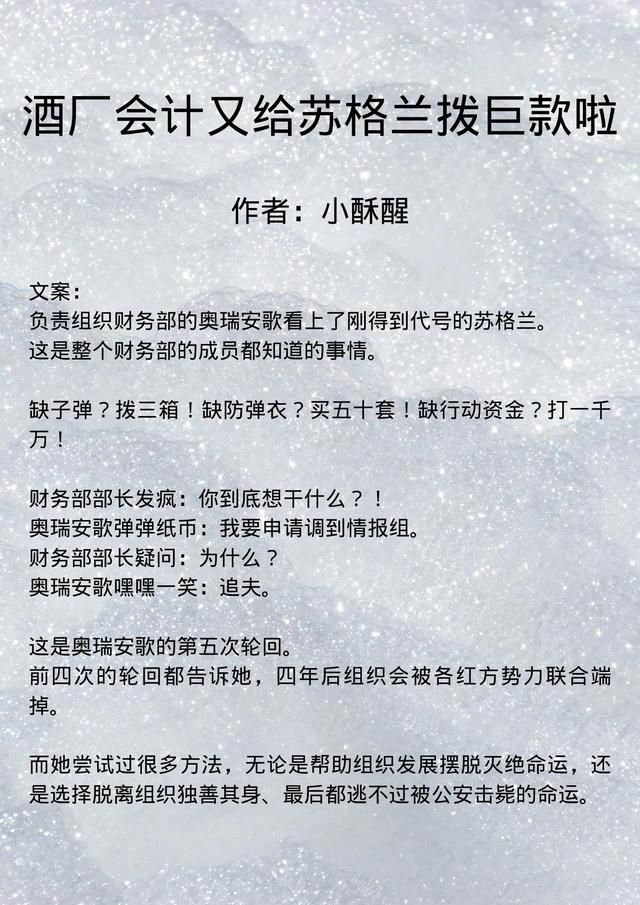 酒厂会计又给苏格兰拨巨款啦

作者：小酥醒

文案：
负责组织财务部的奥瑞安歌看上了刚得到代号的苏格兰。
这是整个财务部的成员都知道的事情。

缺子弹？拨三箱！缺防弹衣？买五十套！缺行动资金？打一千万！

财务部部长发疯：你到底想干什么？！
奥瑞安歌弹弹纸币：我要申请调到情报组。
财务部部长疑问：为什么？
奥瑞安歌嘿嘿一笑：追夫。

这是奥瑞安歌的第五次轮回。
前四次的轮回都告诉她，四年后组织会被各红方势力联合端掉。

而她尝试过很多方法，无论是帮助组织发展摆脱灭绝命运，还是选择脱离组织独善其身、最后都逃不过被公安击毙的命运。